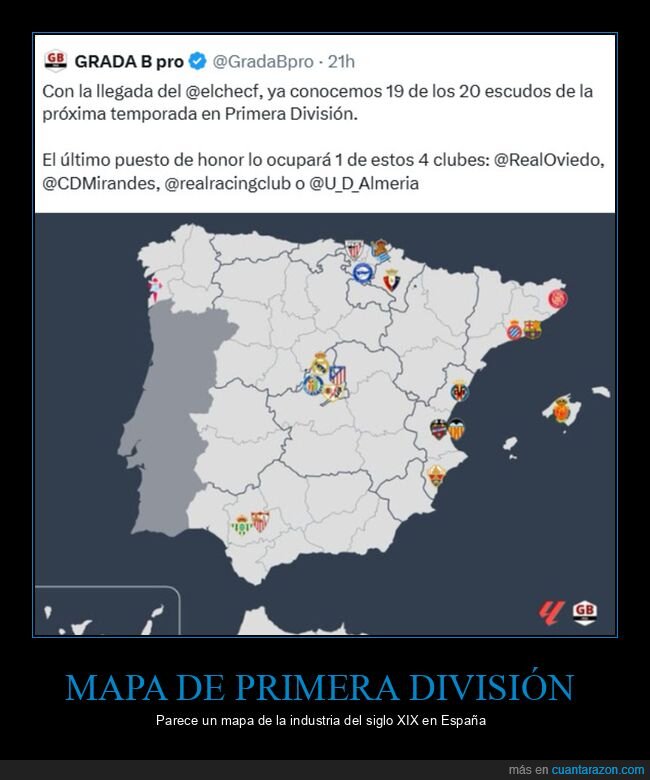 GB GRADA B pro @GradaBpro · 21h

Con la llegada del @elchecf, ya conocemos 19 de los 20 escudos de la próxima temporada en Primera División.

El último puesto de honor lo ocupará 1 de estos 4 clubes: @RealOviedo, @CDMirandes, @realracingclub o @U_D_Almeria

GB

MAPA DE PRIMERA DIVISIÓN

Parece un mapa de la industria del siglo XIX en España

más en cuantarazon.com